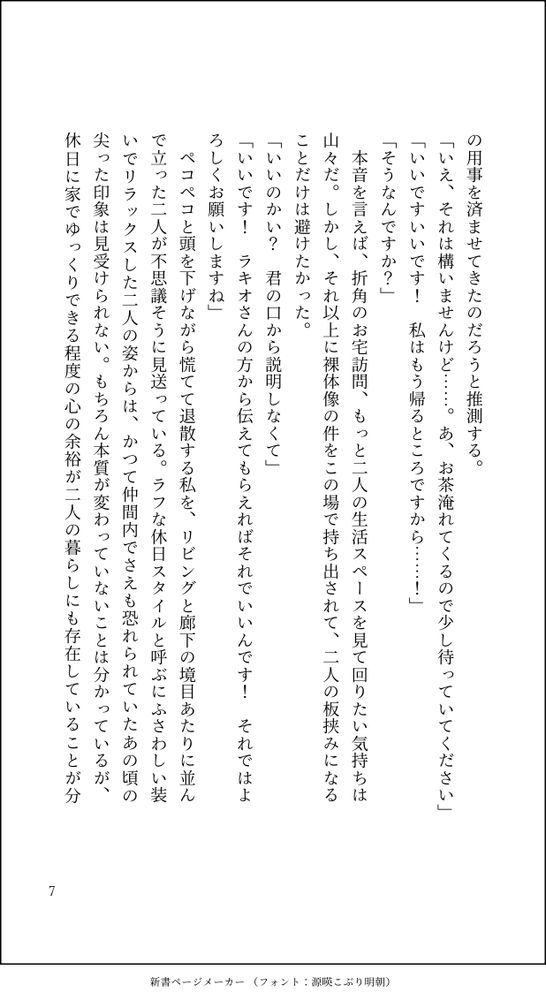 の用事を済ませてきたのだろうと推測する。

「いえ、それは構いませんけど……。あ、お茶淹れてくるので少し待っていてください」

「いいですいいです！　私はもう帰るところですから……！」

「そうなんですか？」

本音を言えば、折角のお宅訪問、もっと二人の生活スペースを見て回りたい気持ちは山々だ。しかし、それ以上に裸体像の件をこの場で持ち出されて、二人の板挟みになることだけは避けたかった。

「いいのかい？　君の口から説明しなくて」

「いいです！　ラキオさんの方から伝えてもらえればそれでいいんです！　それではよろしくお願いしますね」

ペコペコと頭を下げながら慌てて退散する私を、リビングと廊下の境目あたりに並んで立った二人が不思議そうに見送っている。ラフな休日スタイルと呼ぶにふさわしい装いでリラックスした二人の姿からは、かつて仲間内でさえも恐れられていたあの頃の尖った印象は見受けられない。もちろん本質が変わっていないことは分かっているが、休日に家でゆっくりできる程度の心の余裕が二人の暮らしにも存在していることが分

7

新書ページメーカー（フォント：源暎こぶり明朝）